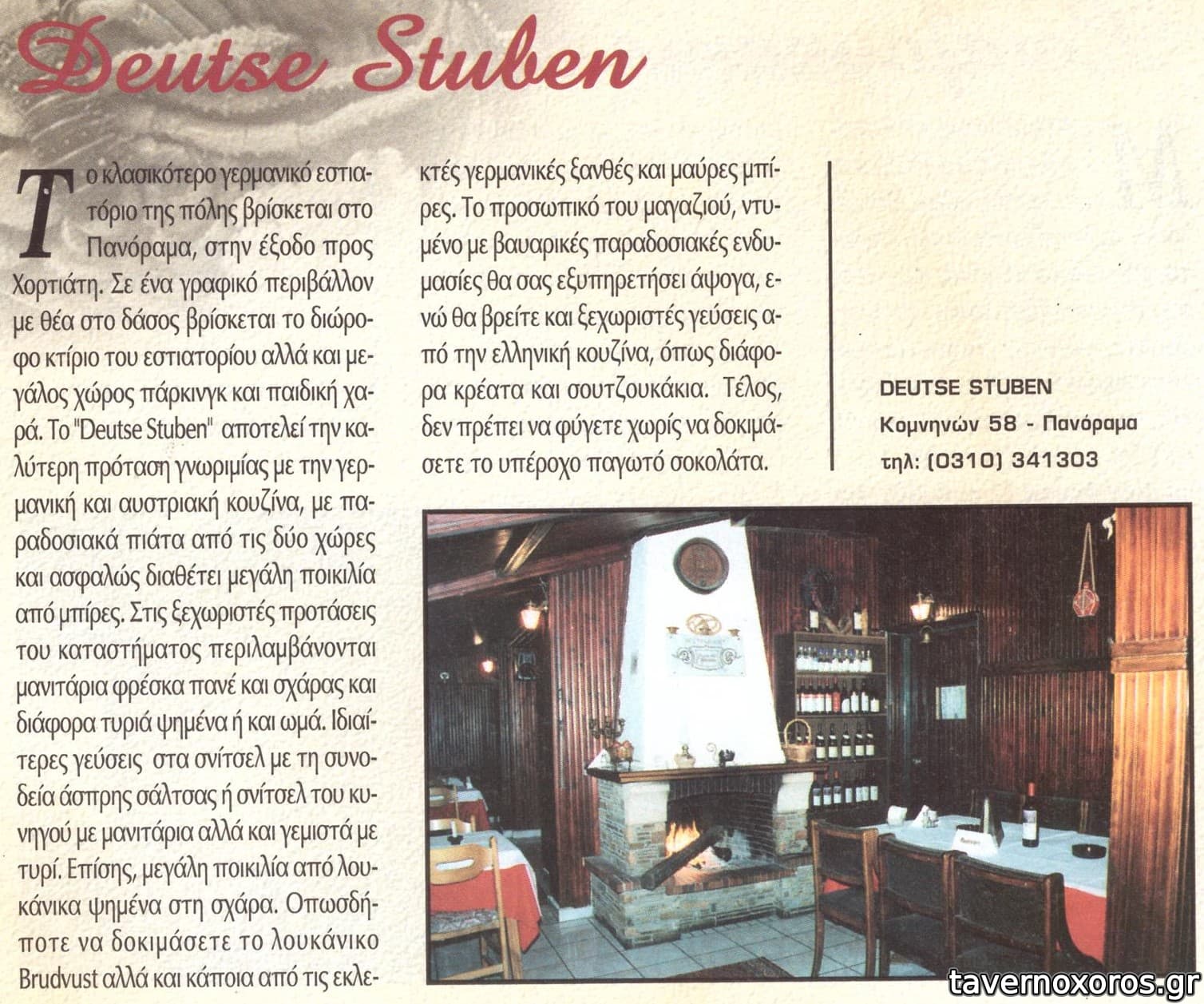 Deutse Stuben

Το κλασικότερο γερμανικό εστιατόριο της πόλης βρίσκεται στο Πανόραμα, στην έξοδο προς Χορτιάτη. Σε ένα γραφικό περιβάλλον με θέα στο δάσος βρίσκεται το διώροφο κτίριο του εστιατορίου αλλά και μεγάλος χώρος πάρκινγκ και παιδική χαρά. Το "Deutse Stuben" αποτελεί την καλύτερη πρόταση γνωριμίας με την γερμανική και αυστριακή κουζίνα, με παραδοσιακά πιάτα από τις δύο χώρες και ασφαλώς διαθέτει μεγάλη ποικιλία από μπίρες. Στις ξεχωριστές προτάσεις του καταστήματος περιλαμβάνονται μανιτάρια φρέσκα πανέ και σχάρας και διάφορα τυριά ψημένα ή και ωμά. Ιδιαίτερες γεύσεις στα σνίτσελ με τη συνοδεία άσπρης σάλτσας ή σνίτσελ του κυνηγού με μανιτάρια αλλά και γεμιστά με τυρί. Επίσης, μεγάλη ποικιλία από λουκάνικα ψημένα στη σχάρα. Οπωσδήποτε να δοκιμάσετε το λουκάνικο Brudvust αλλά και κάποια από τις εκλεκτές γερμανικές ξανθές και μαύρες μπίρες. Το προσωπικό του μαγαζιού, ντυμένο με βαυαρικές παραδοσιακές ενδυμασίες θα σας εξυπηρετήσει άψογα, ενώ θα βρείτε και ξεχωριστές γεύσεις από την ελληνική κουζίνα, όπως διάφορα κρέατα και σουτζουκάκια. Τέλος, δεν πρέπει να φύγετε χωρίς να δοκιμάσετε το υπέροχο παγωτό σοκολάτα.

DEUTSE STUBEN
Κομνηνών 58 - Πανόραμα
τηλ: (0310) 341303

tavernoxoros.gr